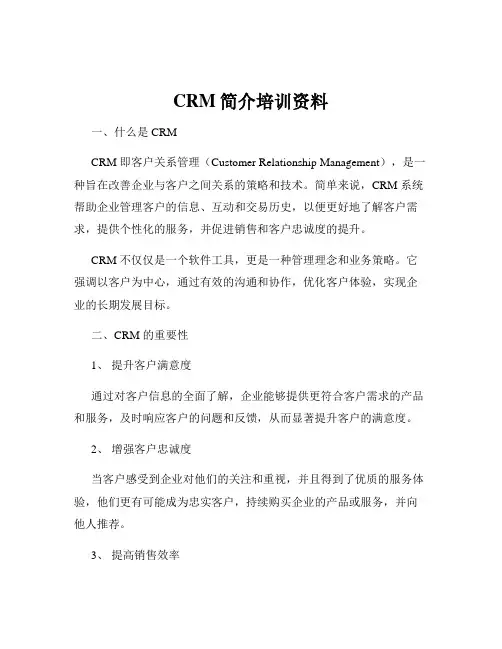 CRM 简介培训资料

一、什么是 CRM

CRM 即客户关系管理（Customer Relationship Management），是一种旨在改善企业与客户之间关系的策略和技术。简单来说，CRM 系统帮助企业管理客户的信息、互动和交易历史，以便更好地了解客户需求，提供个性化的服务，并促进销售和客户忠诚度的提升。

CRM 不仅仅是一个软件工具，更是一种管理理念和业务策略。它强调以客户为中心，通过有效的沟通和协作，优化客户体验，实现企业的长期发展目标。

二、CRM 的重要性

1、 提升客户满意度

通过对客户信息的全面了解，企业能够提供更符合客户需求的产品和服务，及时响应客户的问题和反馈，从而显著提升客户的满意度。

2、 增强客户忠诚度

当客户感受到企业对他们的关注和重视，并且得到了优质的服务体验，他们更有可能成为忠实客户，持续购买企业的产品或服务，并向他人推荐。

3、 提高销售效率